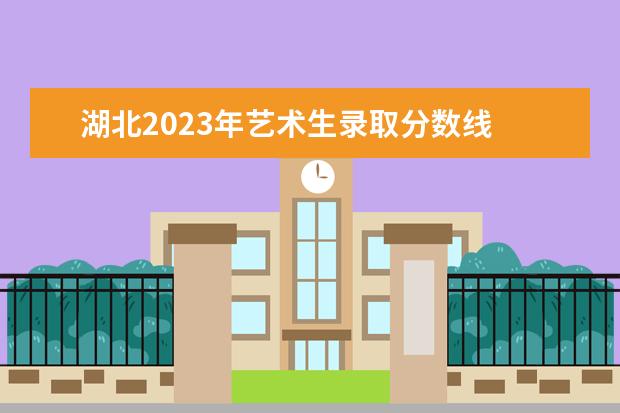 湖北2023年艺术生录取分数线